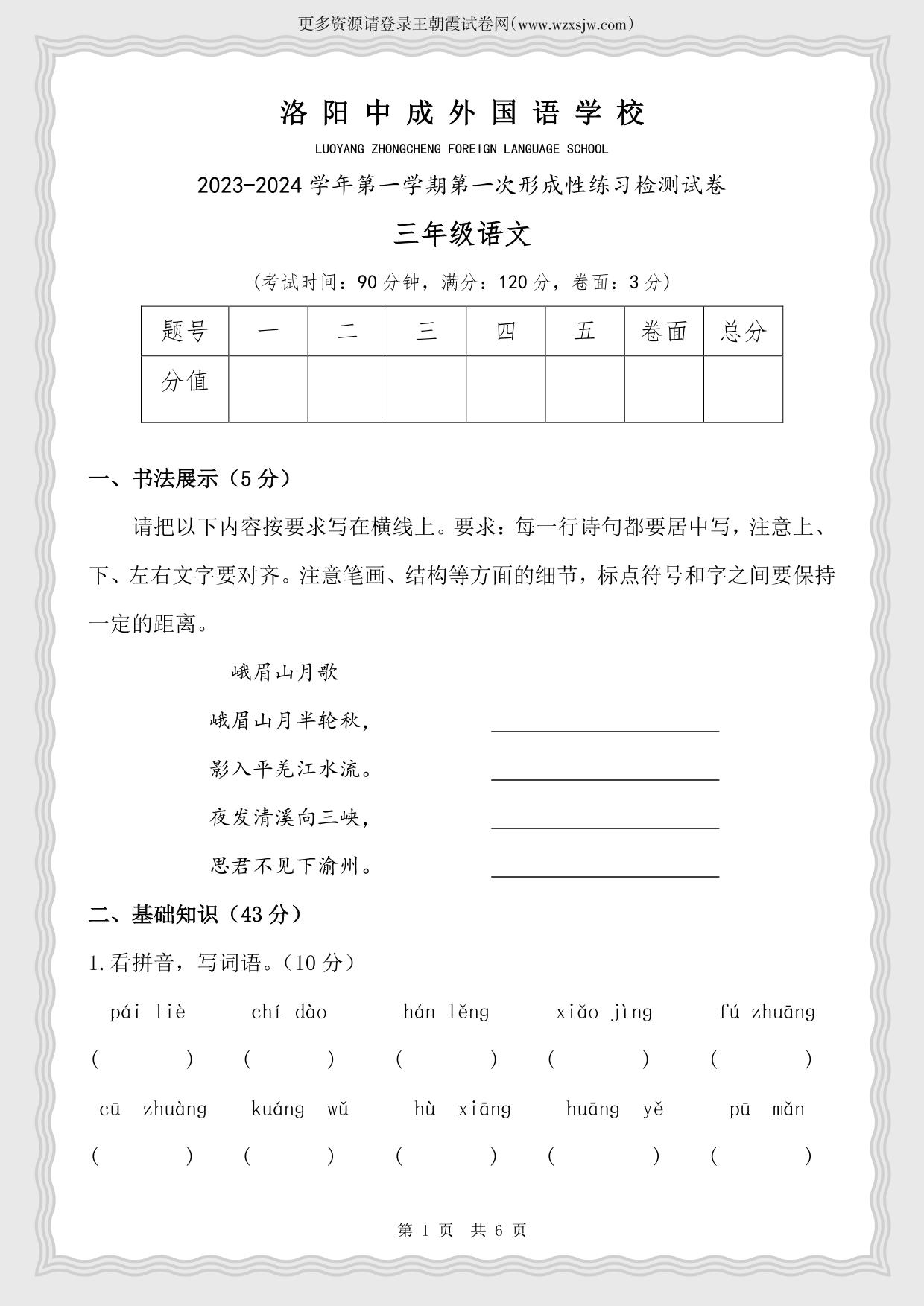 更多资源请登录王朝霞试卷网(www.wzxsjw.com)

洛阳中成外国语学校

LUOYANG ZHONGCHENG FOREIGN LANGUAGE SCHOOL

2023-2024学年第一学期第一次形成性练习检测试卷

三年级语文

(考试时间：90分钟，满分：120分，卷面：3分)

| 题号 | 一 | 二 | 三 | 四 | 五 | 卷面 | 总分 |
|---|---|---|---|---|---|---|---|
| 分值 | | | | | | | |

一、书法展示（5分）

请把以下内容按要求写在横线上。要求：每一行诗句都要居中写，注意上、下、左右文字要对齐。注意笔画、结构等方面的细节，标点符号和字之间要保持一定的距离。

峨眉山月歌

峨眉山月半轮秋，

影入平羌江水流。

夜发清溪向三峡，

思君不见下渝州。

二、基础知识（43分）

1.看拼音，写词语。（10分）

pái liè　chí dào　hán lěng　xiǎo jìng　fú zhuāng

(　) (　) (　) (　) (　)

cū zhuàng　kuáng wǔ　hù xiāng　huāng yě　pū mǎn

(　) (　) (　) (　) (　)

第 1 页 共 6 页